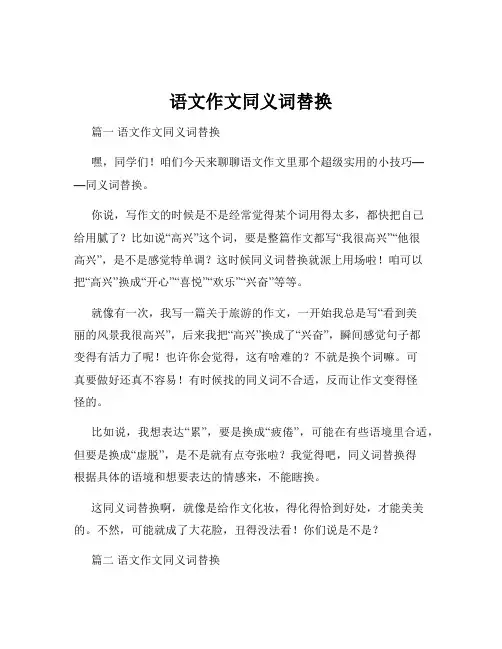 语文作文同义词替换

篇一 语文作文同义词替换

嘿，同学们！咱们今天来聊聊语文作文里那个超级实用的小技巧——同义词替换。

你说，写作文的时候是不是经常觉得某个词用得太多，都快把自己给用腻了？比如说“高兴”这个词，要是整篇作文都写“我很高兴”“他很高兴”，是不是感觉特单调？这时候同义词替换就派上用场啦！咱可以把“高兴”换成“开心”“喜悦”“欢乐”“兴奋”等等。

就像有一次，我写一篇关于旅游的作文，一开始我总是写“看到美丽的风景我很高兴”，后来我把“高兴”换成了“兴奋”，瞬间感觉句子都变得有活力了呢！也许你会觉得，这有啥难的？不就是换个词嘛。可真要做好还真不容易！有时候找的同义词不合适，反而让作文变得怪怪的。

比如说，我想表达“累”，要是换成“疲倦”，可能在有些语境里合适，但要是换成“虚脱”，是不是就有点夸张啦？我觉得吧，同义词替换得根据具体的语境和想要表达的情感来，不能瞎换。

这同义词替换啊，就像是给作文化妆，得化得恰到好处，才能美美的。不然，可能就成了大花脸，丑得没法看！你们说是不是？

篇二 语文作文同义词替换